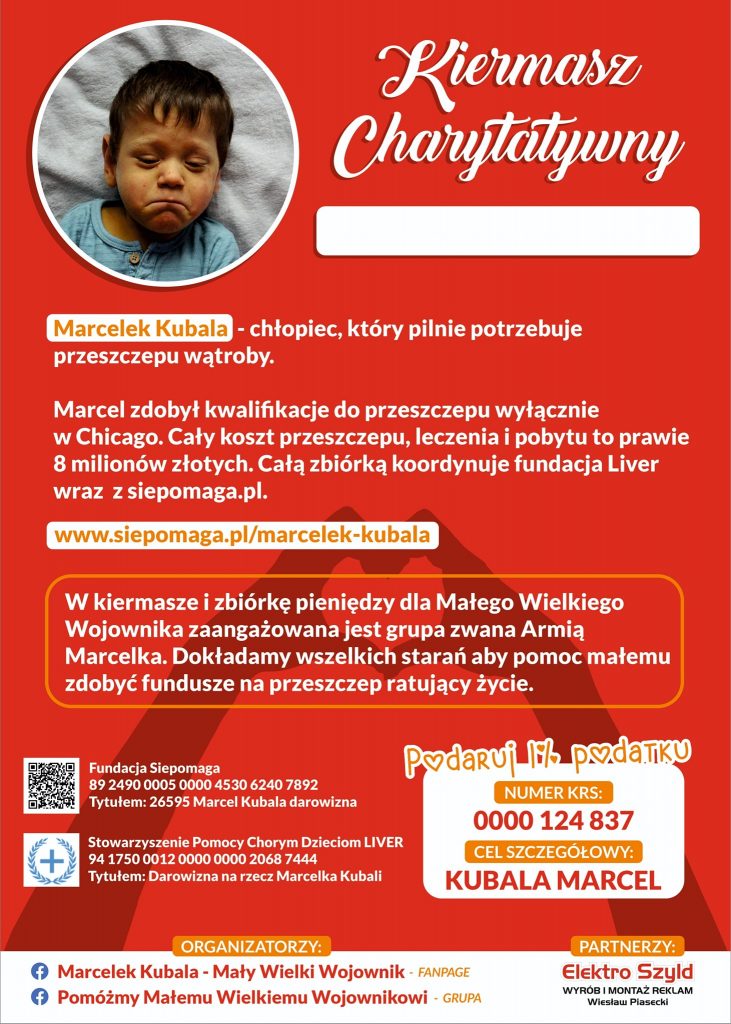 Kiermasz Charytatywny

Marcelek Kubala - chłopiec, który pilnie potrzebuje przeszczepu wątroby.

Marcel zdobył kwalifikacje do przeszczepu wyłącznie w Chicago. Cały koszt przeszczepu, leczenia i pobytu to prawie 8 milionów złotych. Całą zbiórką koordynuje fundacja Liver wraz z siepomaga.pl.

www.siepomaga.pl/marcelek-kubala

W kiermasze i zbiórkę pieniędzy dla Małego Wielkiego Wojownika zaangażowana jest grupa zwana Armią Marcelka. Dokładamy wszelkich starań aby pomoc małemu zdobyć fundusze na przeszczep ratujący życie.

Fundacja Siepomaga
89 2490 0005 0000 4530 6240 7892
Tytułem: 26595 Marcel Kubala darowizna

Stowarzyszenie Pomocy Chorym Dzieciom LIVER
94 1750 0012 0000 0000 2068 7444
Tytułem: Darowizna na rzecz Marcelka Kubali

Podaruj 1% podatku
NUMER KRS:
0000 124 837
CEL SZCZEGÓŁOWY:
KUBALA MARCEL

ORGANIZATORZY:
Marcelek Kubala - Mały Wielki Wojownik - FANPAGE
Pomóżmy Małemu Wielkiemu Wojownikowi - GRUPA

PARTNERZY:
Elektro Szyld
WYRÓB I MONTAŻ REKLAM
Wiesław Piasecki